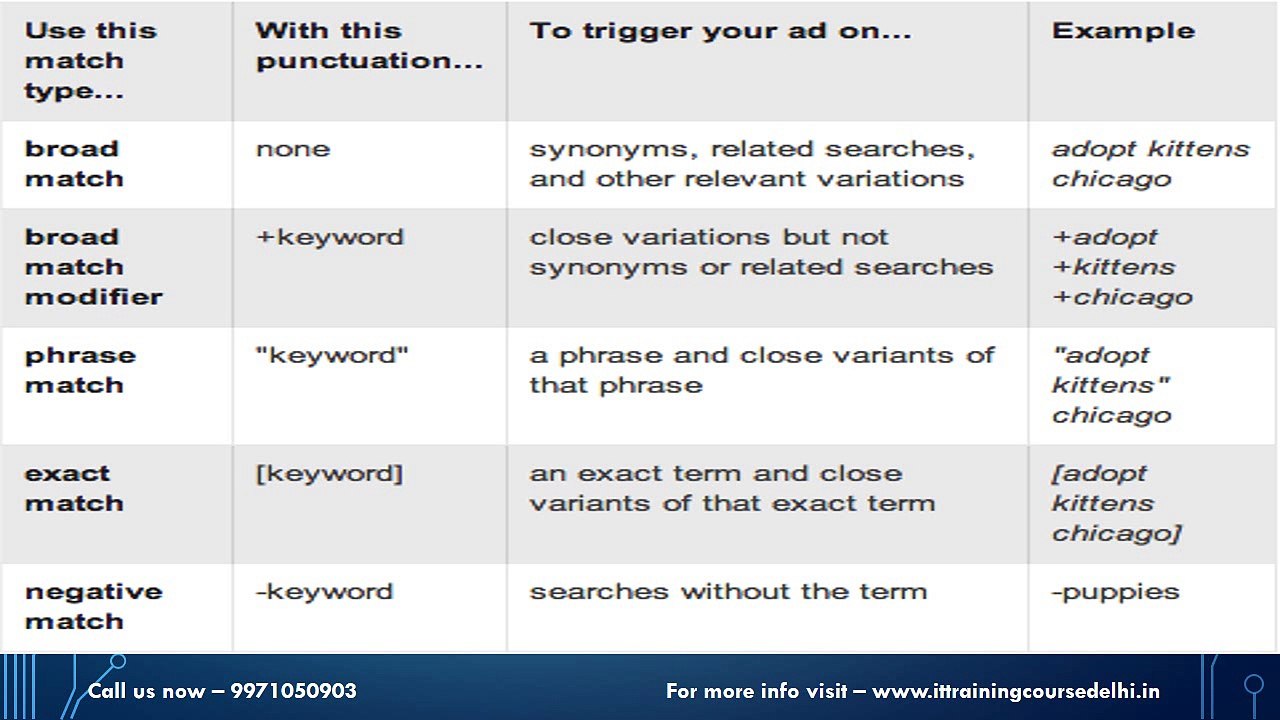 | Use this match type... | With this punctuation... | To trigger your ad on... | Example |
|---|---|---|---|
| broad match | none | synonyms, related searches, and other relevant variations | adopt kittens chicago |
| broad match modifier | +keyword | close variations but not synonyms or related searches | +adopt +kittens +chicago |
| phrase match | "keyword" | a phrase and close variants of that phrase | "adopt kittens" chicago |
| exact match | [keyword] | an exact term and close variants of that exact term | [adopt kittens chicago] |
| negative match | -keyword | searches without the term | -puppies |

Call us now – 9971050903

For more info visit – www.ittrainingcoursedelhi.in